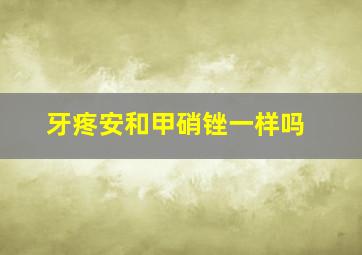 牙疼安和甲硝锉一样吗